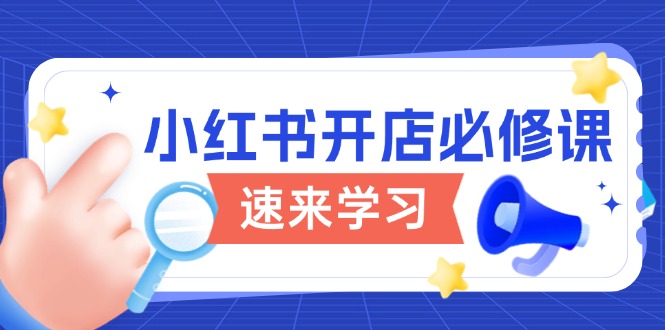 小红书开店必修课

速来学习